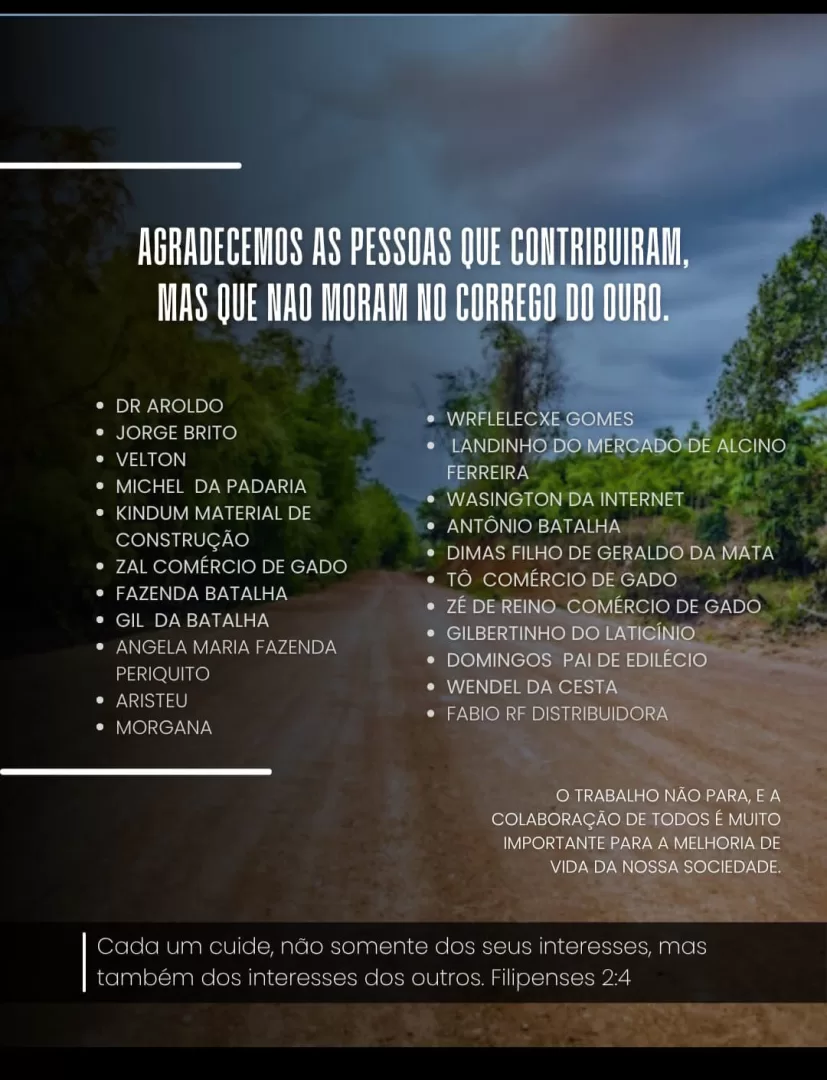 AGRADECEMOS AS PESSOAS QUE CONTRIBUIRAM, MAS QUE NAO MORAM NO CORREGO DO OURO.

• DR AROLDO
• JORGE BRITO
• VELTON
• MICHEL DA PADARIA
• KINDUM MATERIAL DE CONSTRUÇÃO
• ZAL COMÉRCIO DE GADO
• FAZENDA BATALHA
• GIL DA BATALHA
• ANGELA MARIA FAZENDA PERIQUITO
• ARISTEU
• MORGANA

• WRFLELECXE GOMES
• LANDINHO DO MERCADO DE ALCINO FERREIRA
• WASINGTON DA INTERNET
• ANTÔNIO BATALHA
• DIMAS FILHO DE GERALDO DA MATA
• TÔ COMÉRCIO DE GADO
• ZÉ DE REINO COMÉRCIO DE GADO
• GILBERTINHO DO LATICÍNIO
• DOMINGOS PAI DE EDILÉCIO
• WENDEL DA CESTA
• FABIO RF DISTRIBUIDORA

O TRABALHO NÃO PARA, E A COLABORAÇÃO DE TODOS É MUITO IMPORTANTE PARA A MELHORIA DE VIDA DA NOSSA SOCIEDADE.

Cada um cuide, não somente dos seus interesses, mas também dos interesses dos outros. Filipenses 2:4